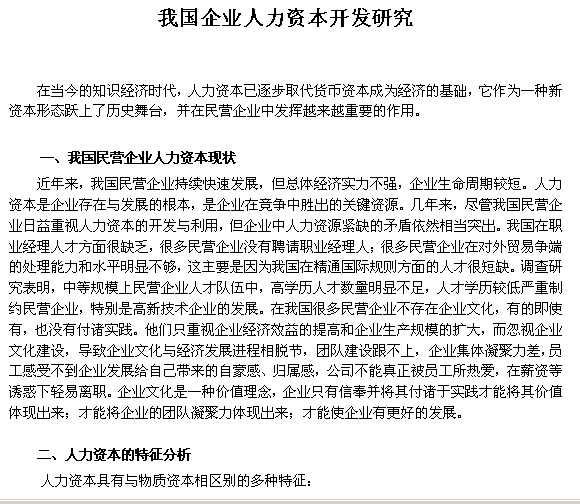 我国企业人力资本开发研究

在当今的知识经济时代，人力资本已逐步取代货币资本成为经济的基础，它作为一种新资本形态跃上了历史舞台，并在民营企业中发挥越来越重要的作用。

一、我国民营企业人力资本现状

近年来，我国民营企业持续快速发展，但总体经济实力不强，企业生命周期较短。人力资本是企业存在与发展的根本，是企业在竞争中胜出的关键资源。几年来，尽管我国民营企业日益重视人力资本的开发与利用，但企业中人力资源紧缺的矛盾依然相当突出。我国在职业经理人才方面很缺乏，很多民营企业没有聘请职业经理人；很多民营企业在对外贸易争端的处理能力和水平明显不够，这主要是因为我国在精通国际规则方面的人才很短缺。调查研究表明，中等规模上民营企业人才队伍中，高学历人才数量明显不足，人才学历较低严重制约民营企业，特别是高新技术企业的发展。在我国很多民营企业不存在企业文化，有的即使有，也没有付诸实践。他们只重视企业经济效益的提高和企业生产规模的扩大，而忽视企业文化建设，导致企业文化与经济发展进程相脱节，团队建设跟不上，企业集体凝聚力差，员工感受不到企业发展给自己带来的自豪感、归属感，公司不能真正被员工所热爱，在薪资等诱惑下轻易离职。企业文化是一种价值理念，企业只有信奉并将其付诸于实践才能将其价值体现出来；才能将企业的团队凝聚力体现出来；才能使企业有更好的发展。

二、人力资本的特征分析

人力资本具有与物质资本相区别的多种特征：